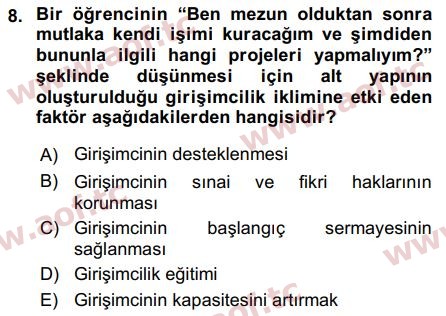 8. Bir öğrencinin “Ben mezun olduktan sonra mutlaka kendi işimi kuracağım ve şimdiden bununla ilgili hangi projeleri yapmalıyım?” şeklinde düşünmesi için alt yapının oluşturulduğu girişimcilik iklimine etki eden faktör aşağıdakilerden hangisidir?

A) Girişimcinin desteklenmesi
B) Girişimcinin sınai ve fikri haklarının korunması
C) Girişimcinin başlangıç sermayesinin sağlanması
D) Girişimcilik eğitimi
E) Girişimcinin kapasitesini artırmak

www.aof.tc